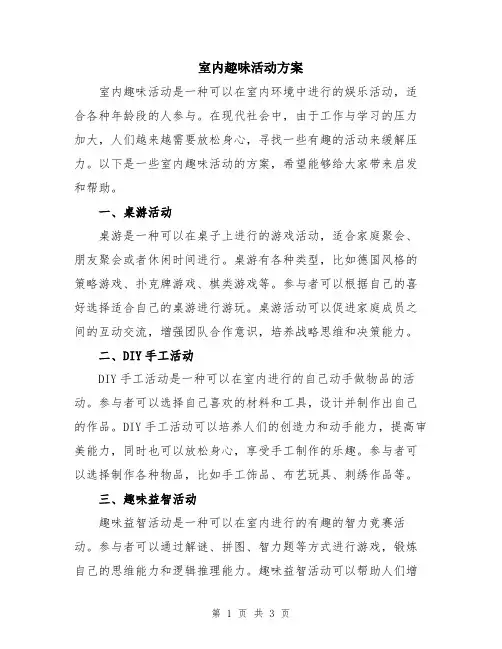 室内趣味活动方案

室内趣味活动是一种可以在室内环境中进行的娱乐活动，适合各种年龄段的人参与。在现代社会中，由于工作与学习的压力加大，人们越来越需要放松身心，寻找一些有趣的活动来缓解压力。以下是一些室内趣味活动的方案，希望能够给大家带来启发和帮助。

一、桌游活动

桌游是一种可以在桌子上进行的游戏活动，适合家庭聚会、朋友聚会或者休闲时间进行。桌游有各种类型，比如德国风格的策略游戏、扑克牌游戏、棋类游戏等。参与者可以根据自己的喜好选择适合自己的桌游进行游玩。桌游活动可以促进家庭成员之间的互动交流，增强团队合作意识，培养战略思维和决策能力。

二、DIY手工活动

DIY手工活动是一种可以在室内进行的自己动手做物品的活动。参与者可以选择自己喜欢的材料和工具，设计并制作出自己的作品。DIY手工活动可以培养人们的创造力和动手能力，提高审美能力，同时也可以放松身心，享受手工制作的乐趣。参与者可以选择制作各种物品，比如手工饰品、布艺玩具、刺绣作品等。

三、趣味益智活动

趣味益智活动是一种可以在室内进行的有趣的智力竞赛活动。参与者可以通过解谜、拼图、智力题等方式进行游戏，锻炼自己的思维能力和逻辑推理能力。趣味益智活动可以帮助人们增

第 1 页 共 3 页